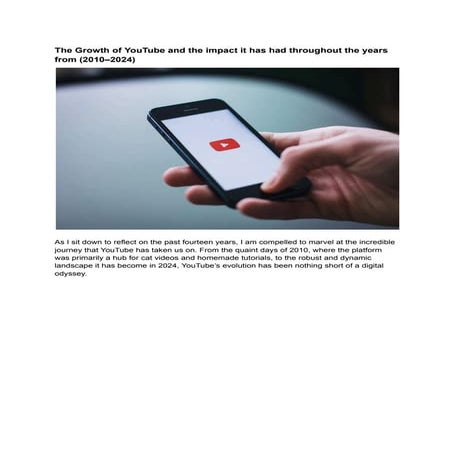 The Growth of YouTube and the impact it has had throughout the years from (2010–2024)

As I sit down to reflect on the past fourteen years, I am compelled to marvel at the incredible journey that YouTube has taken us on. From the quaint days of 2010, where the platform was primarily a hub for cat videos and homemade tutorials, to the robust and dynamic landscape it has become in 2024, YouTube's evolution has been nothing short of a digital odyssey.